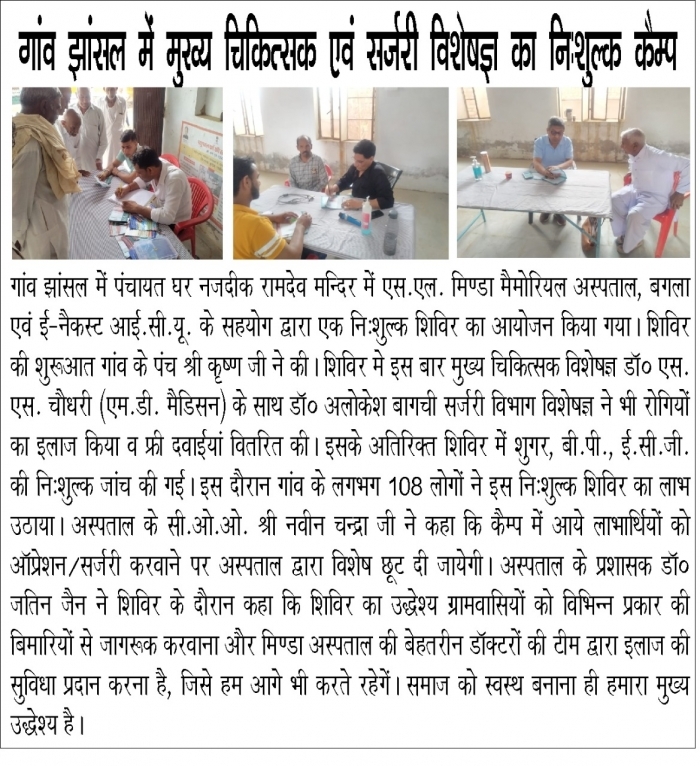 गांव झांसल में मुख्य चिकित्सक एवं सर्जरी विशेषज्ञ का निःशुल्क कैम्प

गांव झांसल में पंचायत घर नजदीक रामदेव मन्दिर में एस.एल. मिण्डा मैमोरियल अस्पताल, बगला एवं ई-नैकस्ट आई.सी.यू. के सहयोग द्वारा एक निःशुल्क शिविर का आयोजन किया गया। शिविर की शुरूआत गांव के पंच श्री कृष्ण जी ने की। शिविर मे इस बार मुख्य चिकित्सक विशेषज्ञ डॉ० एस. एस. चौधरी (एम.डी. मैडिसन) के साथ डॉ० अलोकेश बागची सर्जरी विभाग विशेषज्ञ ने भी रोगियों का इलाज किया व फ्री दवाईयां वितरित की। इसके अतिरिक्त शिविर में शुगर, बी.पी., ई.सी.जी. की निःशुल्क जांच की गई। इस दौरान गांव के लगभग 108 लोगों ने इस निःशुल्क शिविर का लाभ उठाया। अस्पताल के सी.ओ.ओ. श्री नवीन चन्द्रा जी ने कहा कि कैम्प में आये लाभार्थियों को ऑप्रेशन/सर्जरी करवाने पर अस्पताल द्वारा विशेष छूट दी जायेगी। अस्पताल के प्रशासक डॉ० जतिन जैन ने शिविर के दौरान कहा कि शिविर का उद्धेश्य ग्रामवासियों को विभिन्न प्रकार की बिमारियों से जागरूक करवाना और मिण्डा अस्पताल की बेहतरीन डॉक्टरों की टीम द्वारा इलाज की सुविधा प्रदान करना है, जिसे हम आगे भी करते रहेगें। समाज को स्वस्थ बनाना ही हमारा मुख्य उद्धेश्य है।